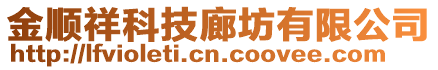 金顺祥科技廊坊有限公司
http://lfvioleti.cn.coovee.com